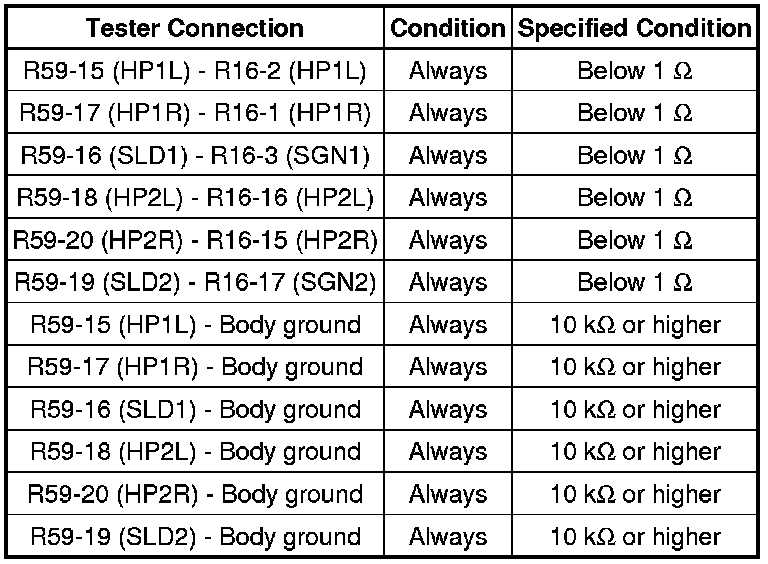 | Tester Connection | Condition | Specified Condition |
|---|---|---|
| R59-15 (HP1L) - R16-2 (HP1L) | Always | Below 1 Ω |
| R59-17 (HP1R) - R16-1 (HP1R) | Always | Below 1 Ω |
| R59-16 (SLD1) - R16-3 (SGN1) | Always | Below 1 Ω |
| R59-18 (HP2L) - R16-16 (HP2L) | Always | Below 1 Ω |
| R59-20 (HP2R) - R16-15 (HP2R) | Always | Below 1 Ω |
| R59-19 (SLD2) - R16-17 (SGN2) | Always | Below 1 Ω |
| R59-15 (HP1L) - Body ground | Always | 10 kΩ or higher |
| R59-17 (HP1R) - Body ground | Always | 10 kΩ or higher |
| R59-16 (SLD1) - Body ground | Always | 10 kΩ or higher |
| R59-18 (HP2L) - Body ground | Always | 10 kΩ or higher |
| R59-20 (HP2R) - Body ground | Always | 10 kΩ or higher |
| R59-19 (SLD2) - Body ground | Always | 10 kΩ or higher |